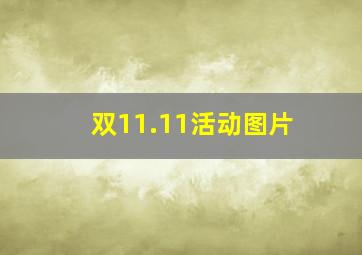 双11.11活动图片